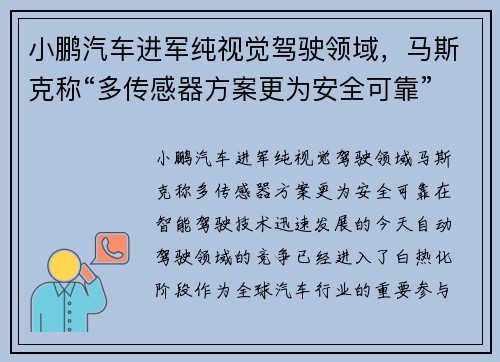 小鹏汽车进军纯视觉驾驶领域，马斯克称“多传感器方案更为安全可靠”

小鹏汽车进军纯视觉驾驶领域马斯克称多传感器方案更为安全可靠在智能驾驶技术迅速发展的今天自动驾驶领域的竞争已经进入了白热化阶段作为全球汽车行业的重要参与